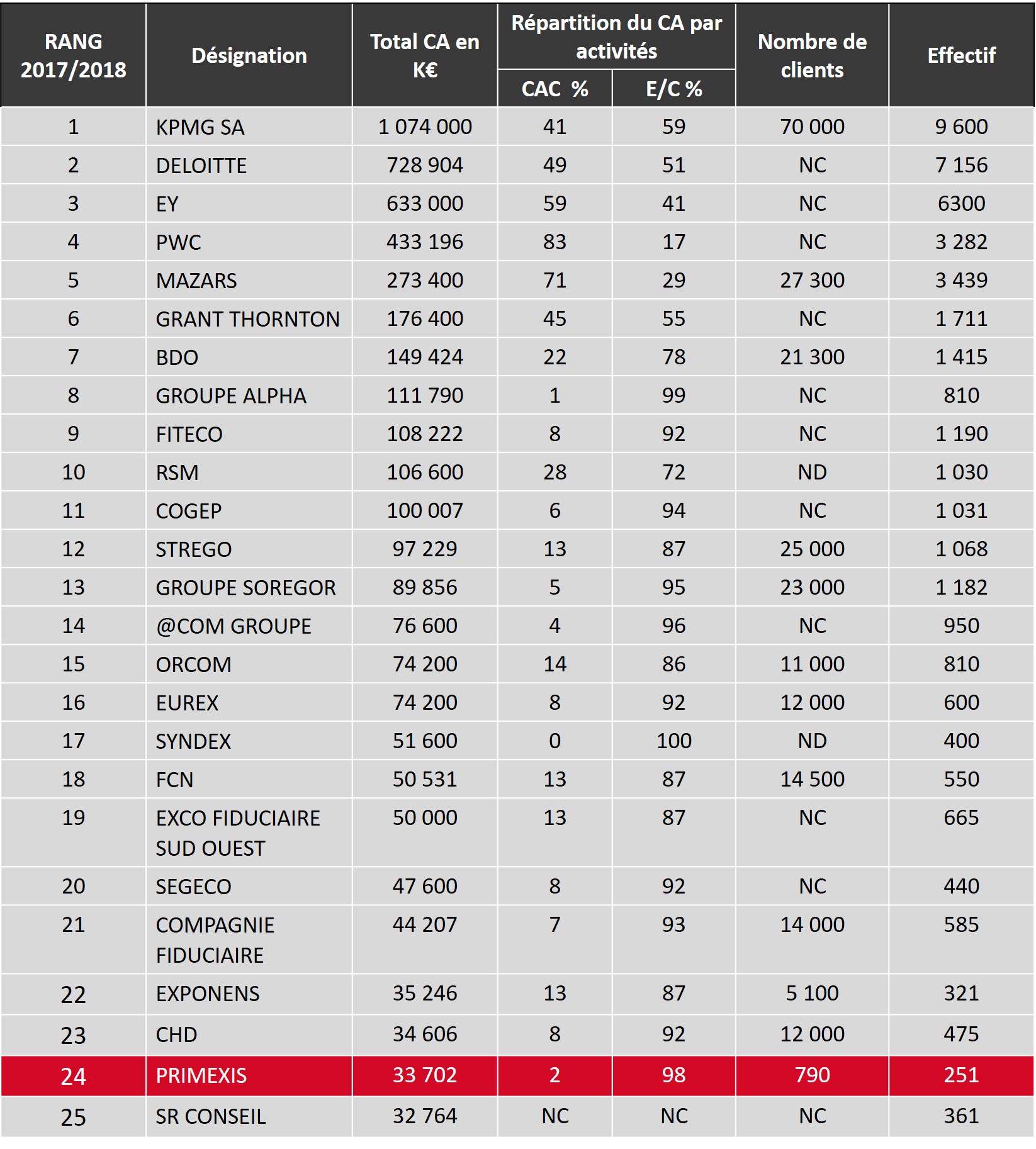 | RANG 2017/2018 | Désignation | Total CA en K€ | Répartition du CA par activités CAC % | Répartition du CA par activités E/C % | Nombre de clients | Effectif |
|---|---|---|---|---|---|---|
| 1 | KPMG SA | 1 074 000 | 41 | 59 | 70 000 | 9 600 |
| 2 | DELOITTE | 728 904 | 49 | 51 | NC | 7 156 |
| 3 | EY | 633 000 | 59 | 41 | NC | 6300 |
| 4 | PWC | 433 196 | 83 | 17 | NC | 3 282 |
| 5 | MAZARS | 273 400 | 71 | 29 | 27 300 | 3 439 |
| 6 | GRANT THORNTON | 176 400 | 45 | 55 | NC | 1 711 |
| 7 | BDO | 149 424 | 22 | 78 | 21 300 | 1 415 |
| 8 | GROUPE ALPHA | 111 790 | 1 | 99 | NC | 810 |
| 9 | FITECO | 108 222 | 8 | 92 | NC | 1 190 |
| 10 | RSM | 106 600 | 28 | 72 | ND | 1 030 |
| 11 | COGEP | 100 007 | 6 | 94 | NC | 1 031 |
| 12 | STREGO | 97 229 | 13 | 87 | 25 000 | 1 068 |
| 13 | GROUPE SOREGOR | 89 856 | 5 | 95 | 23 000 | 1 182 |
| 14 | @COM GROUPE | 76 600 | 4 | 96 | NC | 950 |
| 15 | ORCOM | 74 200 | 14 | 86 | 11 000 | 810 |
| 16 | EUREX | 74 200 | 8 | 92 | 12 000 | 600 |
| 17 | SYNDEX | 51 600 | 0 | 100 | ND | 400 |
| 18 | FCN | 50 531 | 13 | 87 | 14 500 | 550 |
| 19 | EXCO FIDUCIAIRE SUD OUEST | 50 000 | 13 | 87 | NC | 665 |
| 20 | SEGECO | 47 600 | 8 | 92 | NC | 440 |
| 21 | COMPAGNIE FIDUCIAIRE | 44 207 | 7 | 93 | 14 000 | 585 |
| 22 | EXPONENS | 35 246 | 13 | 87 | 5 100 | 321 |
| 23 | CHD | 34 606 | 8 | 92 | 12 000 | 475 |
| 24 | PRIMEXIS | 33 702 | 2 | 98 | 790 | 251 |
| 25 | SR CONSEIL | 32 764 | NC | NC | NC | 361 |